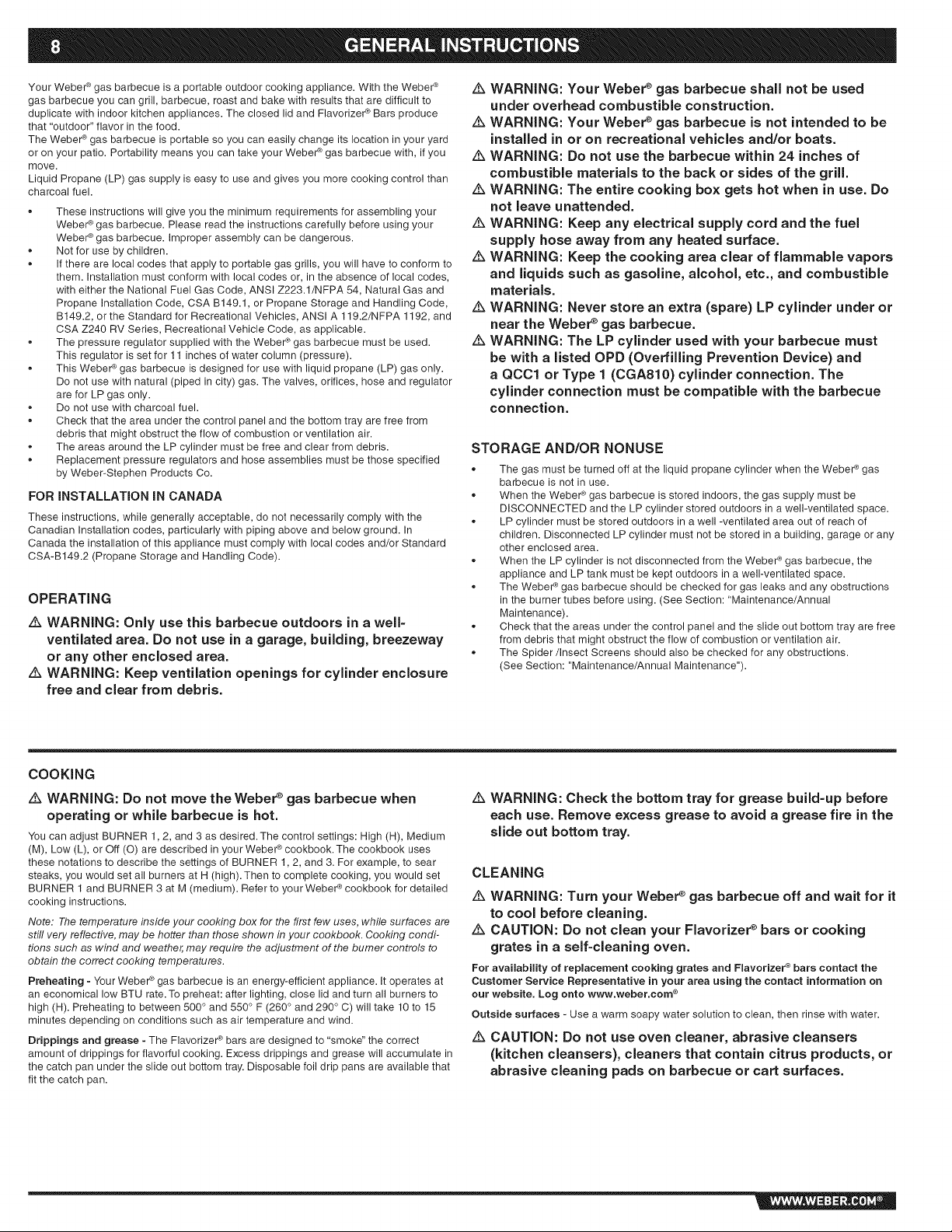 8 GENERAL INSTRUCTIONS

Your Weber® gas barbecue is a portable outdoor cooking appliance. With the Weber® gas barbecue you can grill, barbecue, roast and bake with results that are difficult to duplicate with indoor kitchen appliances. The closed lid and Flavorizer® Bars produce that "outdoor" flavor in the food.
The Weber® gas barbecue is portable so you can easily change its location in your yard or on your patio. Portability means you can take your Weber® gas barbecue with, if you move.
Liquid Propane (LP) gas supply is easy to use and gives you more cooking control than charcoal fuel.

• These instructions will give you the minimum requirements for assembling your Weber® gas barbecue. Please read the instructions carefully before using your Weber® gas barbecue. Improper assembly can be dangerous.
• Not for use by children.
• If there are local codes that apply to portable gas grills, you will have to conform to them. Installation must conform with local codes or, in the absence of local codes, with either the National Fuel Gas Code, ANSI Z223.1/NFPA 54, Natural Gas and Propane Installation Code, CSA B149.1, or Propane Storage and Handling Code, B149.2, or the Standard for Recreational Vehicles, ANSI A 119.2/NFPA 1192, and CSA Z240 RV Series, Recreational Vehicle Code, as applicable.
• The pressure regulator supplied with the Weber® gas barbecue must be used. This regulator is set for 11 inches of water column (pressure).
• This Weber® gas barbecue is designed for use with liquid propane (LP) gas only. Do not use with natural (piped in city) gas. The valves, orifices, hose and regulator are for LP gas only.
• Do not use with charcoal fuel.
• Check that the area under the control panel and the bottom tray are free from debris that might obstruct the flow of combustion or ventilation air.
• The areas around the LP cylinder must be free and clear from debris.
• Replacement pressure regulators and hose assemblies must be those specified by Weber-Stephen Products Co.

FOR INSTALLATION IN CANADA

These instructions, while generally acceptable, do not necessarily comply with the Canadian Installation codes, particularly with piping above and below ground. In Canada the installation of this appliance must comply with local codes and/or Standard CSA-B149.2 (Propane Storage and Handling Code).

OPERATING

⚠ WARNING: Only use this barbecue outdoors in a well-ventilated area. Do not use in a garage, building, breezeway or any other enclosed area.
⚠ WARNING: Keep ventilation openings for cylinder enclosure free and clear from debris.

⚠ WARNING: Your Weber® gas barbecue shall not be used under overhead combustible construction.
⚠ WARNING: Your Weber® gas barbecue is not intended to be installed in or on recreational vehicles and/or boats.
⚠ WARNING: Do not use the barbecue within 24 inches of combustible materials to the back or sides of the grill.
⚠ WARNING: The entire cooking box gets hot when in use. Do not leave unattended.
⚠ WARNING: Keep any electrical supply cord and the fuel supply hose away from any heated surface.
⚠ WARNING: Keep the cooking area clear of flammable vapors and liquids such as gasoline, alcohol, etc., and combustible materials.
⚠ WARNING: Never store an extra (spare) LP cylinder under or near the Weber® gas barbecue.
⚠ WARNING: The LP cylinder used with your barbecue must be with a listed OPD (Overfilling Prevention Device) and a QCC1 or Type 1 (CGA810) cylinder connection. The cylinder connection must be compatible with the barbecue connection.

STORAGE AND/OR NONUSE

• The gas must be turned off at the liquid propane cylinder when the Weber® gas barbecue is not in use.
• When the Weber® gas barbecue is stored indoors, the gas supply must be DISCONNECTED and the LP cylinder stored outdoors in a well-ventilated space.
• LP cylinder must be stored outdoors in a well -ventilated area out of reach of children. Disconnected LP cylinder must not be stored in a building, garage or any other enclosed area.
• When the LP cylinder is not disconnected from the Weber® gas barbecue, the appliance and LP tank must be kept outdoors in a well-ventilated space.
• The Weber® gas barbecue should be checked for gas leaks and any obstructions in the burner tubes before using. (See Section: "Maintenance/Annual Maintenance).
• Check that the areas under the control panel and the slide out bottom tray are free from debris that might obstruct the flow of combustion or ventilation air.
• The Spider /Insect Screens should also be checked for any obstructions. (See Section: "Maintenance/Annual Maintenance").

COOKING

⚠ WARNING: Do not move the Weber® gas barbecue when operating or while barbecue is hot.

You can adjust BURNER 1, 2, and 3 as desired. The control settings: High (H), Medium (M), Low (L), or Off (O) are described in your Weber® cookbook. The cookbook uses these notations to describe the settings of BURNER 1, 2, and 3. For example, to sear steaks, you would set all burners at H (high). Then to complete cooking, you would set BURNER 1 and BURNER 3 at M (medium). Refer to your Weber® cookbook for detailed cooking instructions.

Note: The temperature inside your cooking box for the first few uses, while surfaces are still very reflective, may be hotter than those shown in your cookbook. Cooking conditions such as wind and weather, may require the adjustment of the burner controls to obtain the correct cooking temperatures.

Preheating - Your Weber® gas barbecue is an energy-efficient appliance. It operates at an economical low BTU rate. To preheat: after lighting, close lid and turn all burners to high (H). Preheating to between 500° and 550° F (260° and 290° C) will take 10 to 15 minutes depending on conditions such as air temperature and wind.

Drippings and grease - The Flavorizer® bars are designed to "smoke" the correct amount of drippings for flavorful cooking. Excess drippings and grease will accumulate in the catch pan under the slide out bottom tray. Disposable foil drip pans are available that fit the catch pan.

⚠ WARNING: Check the bottom tray for grease build-up before each use. Remove excess grease to avoid a grease fire in the slide out bottom tray.

CLEANING

⚠ WARNING: Turn your Weber® gas barbecue off and wait for it to cool before cleaning.
⚠ CAUTION: Do not clean your Flavorizer® bars or cooking grates in a self-cleaning oven.

For availability of replacement cooking grates and Flavorizer® bars contact the Customer Service Representative in your area using the contact information on our website. Log onto www.weber.com®

Outside surfaces - Use a warm soapy water solution to clean, then rinse with water.

⚠ CAUTION: Do not use oven cleaner, abrasive cleansers (kitchen cleansers), cleaners that contain citrus products, or abrasive cleaning pads on barbecue or cart surfaces.

WWW.WEBER.COM®